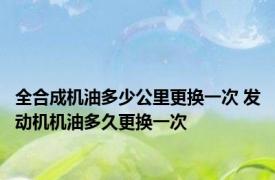 全合成机油多少公里更换一次 发动机机油多久更换一次